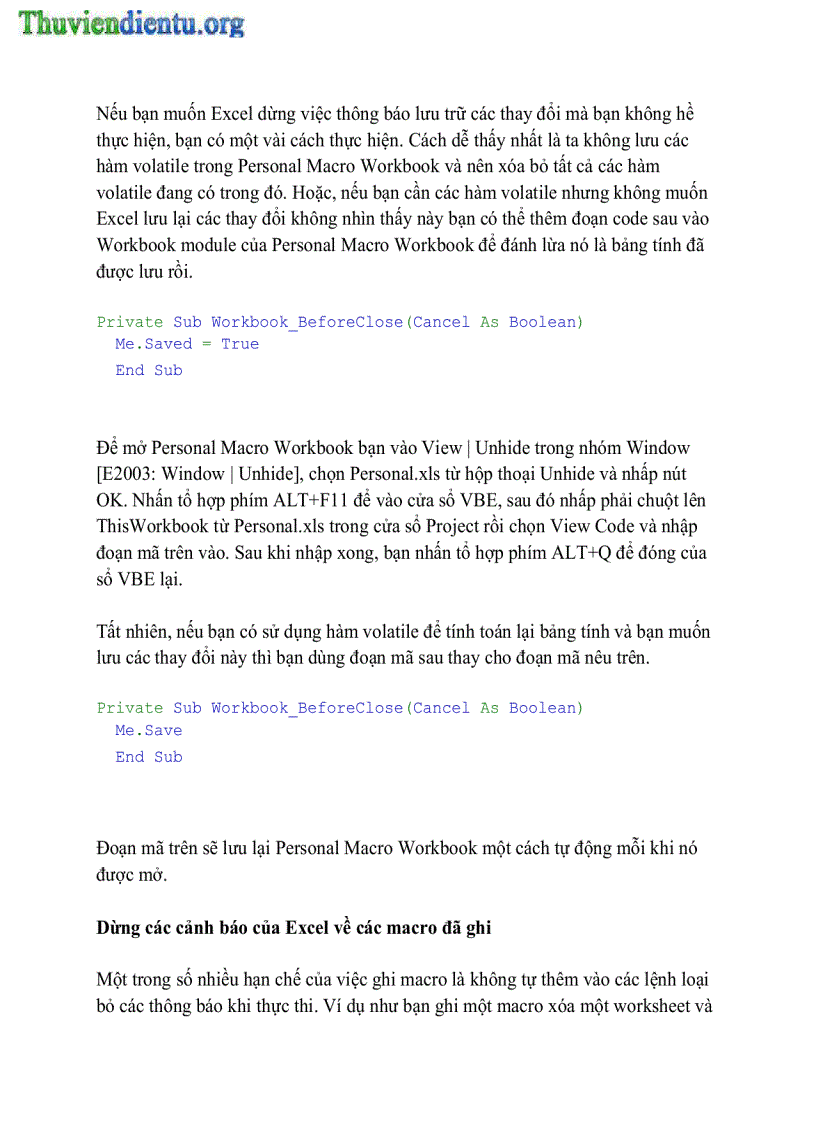 Thuviendientu.org

Nếu bạn muốn Excel dừng việc thông báo lưu trữ các thay đổi mà bạn không hề thực hiện, bạn có một vài cách thực hiện. Cách dễ thấy nhất là ta không lưu các hàm volatile trong Personal Macro Workbook và nên xóa bỏ tất cả các hàm volatile đang có trong đó. Hoặc, nếu bạn cần các hàm volatile nhưng không muốn Excel lưu lại các thay đổi không nhìn thấy này bạn có thể thêm đoạn code sau vào Workbook module của Personal Macro Workbook để đánh lừa nó là bảng tính đã được lưu rồi.

Private Sub Workbook_BeforeClose(Cancel As Boolean)
Me.Saved = True
End Sub

Để mở Personal Macro Workbook bạn vào View | Unhide trong nhóm Window [E2003: Window | Unhide], chọn Personal.xls từ hộp thoại Unhide và nhấp nút OK. Nhấn tổ hợp phím ALT+F11 để vào cửa sổ VBE, sau đó nhấp phải chuột lên ThisWorkbook từ Personal.xls trong cửa sổ Project rồi chọn View Code và nhập đoạn mã trên vào. Sau khi nhập xong, bạn nhấn tổ hợp phím ALT+Q để đóng của sổ VBE lại.

Tất nhiên, nếu bạn có sử dụng hàm volatile để tính toán lại bảng tính và bạn muốn lưu các thay đổi này thì bạn dùng đoạn mã sau thay cho đoạn mã nêu trên.

Private Sub Workbook_BeforeClose(Cancel As Boolean)
Me.Save
End Sub

Đoạn mã trên sẽ lưu lại Personal Macro Workbook một cách tự động mỗi khi nó được mở.

Dừng các cảnh báo của Excel về các macro đã ghi

Một trong số nhiều hạn chế của việc ghi macro là không tự thêm vào các lệnh loại bỏ các thông báo khi thực thi. Ví dụ như bạn ghi một macro xóa một worksheet và